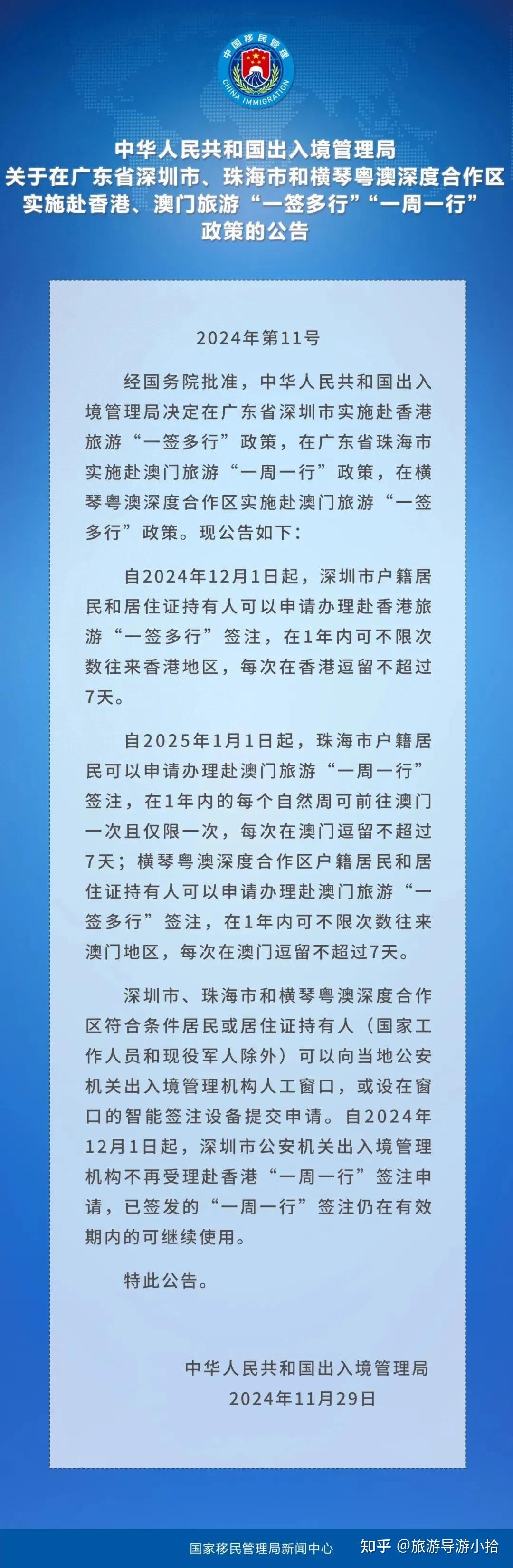 中国移民管理
CHINA IMMIGRATION

中华人民共和国出入境管理局
关于在广东省深圳市、珠海市和横琴粤澳深度合作区实施赴香港、澳门旅游“一签多行”“一周一行”政策的公告

2024年第11号

经国务院批准，中华人民共和国出入境管理局决定在广东省深圳市实施赴香港旅游“一签多行”政策，在广东省珠海市实施赴澳门旅游“一周一行”政策，在横琴粤澳深度合作区实施赴澳门旅游“一签多行”政策。现公告如下：

自2024年12月1日起，深圳市户籍居民和居住证持有人可以申请办理赴香港旅游“一签多行”签注，在1年内可不限次数往来香港地区，每次在香港逗留不超过7天。

自2025年1月1日起，珠海市户籍居民可以申请办理赴澳门旅游“一周一行”签注，在1年内的每个自然周可前往澳门一次且仅限一次，每次在澳门逗留不超过7天；横琴粤澳深度合作区户籍居民和居住证持有人可以申请办理赴澳门旅游“一签多行”签注，在1年内可不限次数往来澳门地区，每次在澳门逗留不超过7天。

深圳市、珠海市和横琴粤澳深度合作区符合条件居民或居住证持有人（国家工作人员和现役军人除外）可以向当地公安机关出入境管理机构人工窗口，或设在窗口的智能签注设备提交申请。自2024年12月1日起，深圳市公安机关出入境管理机构不再受理赴香港“一周一行”签注申请，已签发的“一周一行”签注仍在有效期内的可继续使用。

特此公告。

中华人民共和国出入境管理局
2024年11月29日

国家移民管理局新闻中心
知乎 @旅游导游小拾